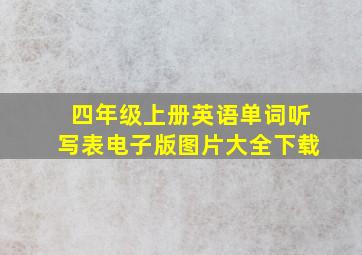 四年级上册英语单词听写表电子版图片大全下载